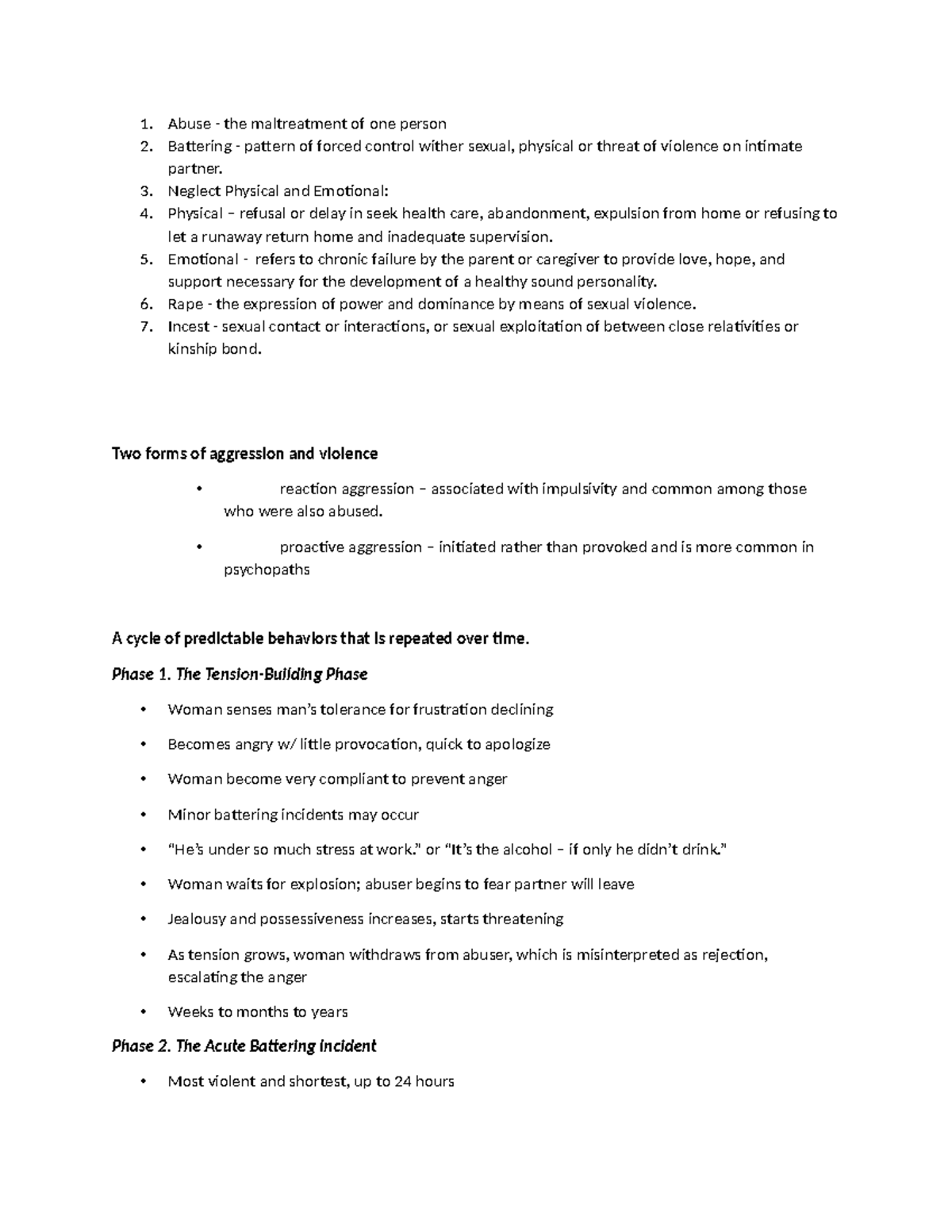 1. Abuse - the maltreatment of one person
2. Battering - pattern of forced control wither sexual, physical or threat of violence on intimate partner.
3. Neglect Physical and Emotional:
4. Physical – refusal or delay in seek health care, abandonment, expulsion from home or refusing to let a runaway return home and inadequate supervision.
5. Emotional - refers to chronic failure by the parent or caregiver to provide love, hope, and support necessary for the development of a healthy sound personality.
6. Rape - the expression of power and dominance by means of sexual violence.
7. Incest - sexual contact or interactions, or sexual exploitation of between close relativities or kinship bond.

Two forms of aggression and violence

• reaction aggression – associated with impulsivity and common among those who were also abused.

• proactive aggression – initiated rather than provoked and is more common in psychopaths

A cycle of predictable behaviors that is repeated over time.

Phase 1. The Tension-Building Phase

• Woman senses man's tolerance for frustration declining

• Becomes angry w/ little provocation, quick to apologize

• Woman become very compliant to prevent anger

• Minor battering incidents may occur

• "He's under so much stress at work." or "It's the alcohol – if only he didn't drink."

• Woman waits for explosion; abuser begins to fear partner will leave

• Jealousy and possessiveness increases, starts threatening

• As tension grows, woman withdraws from abuser, which is misinterpreted as rejection, escalating the anger

• Weeks to months to years

Phase 2. The Acute Battering incident

• Most violent and shortest, up to 24 hours